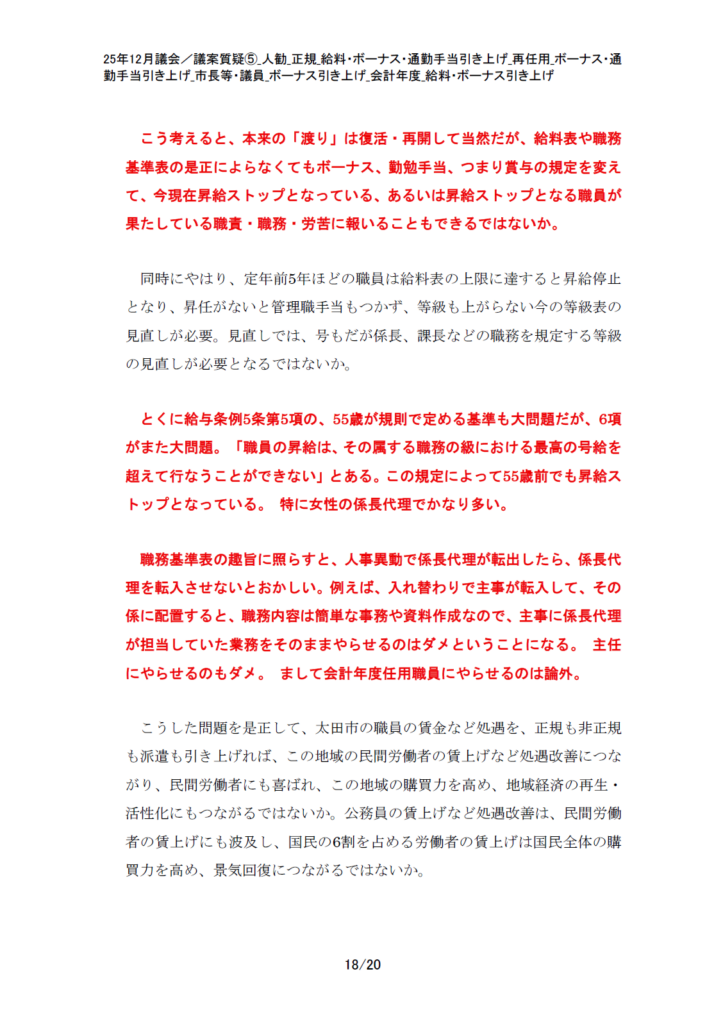 25年12月議会／議案質疑⑤_人勧_正規_給料・ボーナス・通勤手当引き上げ_再任用_ボーナス・通勤手当引き上げ_市長等・議員_ボーナス引き上げ_会計年度_給料・ボーナス引き上げ

こう考えると、本来の「渡り」は復活・再開して当然だが、給料表や職務基準表の是正によらなくてもボーナス、勤勉手当、つまり賞与の規定を変えて、今現在昇給ストップとなっている、あるいは昇給ストップとなる職員が果たしている職責・職務・労苦に報いることもできるではないか。

同時にやはり、定年前5年ほどの職員は給料表の上限に達すると昇給停止となり、昇任がないと管理職手当もつかず、等級も上がらない今の等級表の見直しが必要。見直しでは、号もだが係長、課長などの職務を規定する等級の見直しが必要となるではないか。

とくに給与条例5条第5項の、55歳が規則で定める基準も大問題だが、6項がまた大問題。「職員の昇給は、その属する職務の級における最高の号給を超えて行なうことができない」とある。この規定によって55歳前でも昇給ストップとなっている。 特に女性の係長代理でかなり多い。

職務基準表の趣旨に照らすと、人事異動で係長代理が転出したら、係長代理を転入させないとおかしい。例えば、入れ替わりで主事が転入して、その係に配置すると、職務内容は簡単な事務や資料作成なので、主事に係長代理が担当していた業務をそのままやらせるのはダメということになる。 主任にやらせるのもダメ。 まして会計年度任用職員にやらせるのは論外。

こうした問題を是正して、太田市の職員の賃金など処遇を、正規も非正規も派遣も引き上げれば、この地域の民間労働者の賃上げなど処遇改善につながり、民間労働者にも喜ばれ、この地域の購買力を高め、地域経済の再生・活性化にもつながるではないか。公務員の賃上げなど処遇改善は、民間労働者の賃上げにも波及し、国民の6割を占める労働者の賃上げは国民全体の購買力を高め、景気回復につながるではないか。

18/20